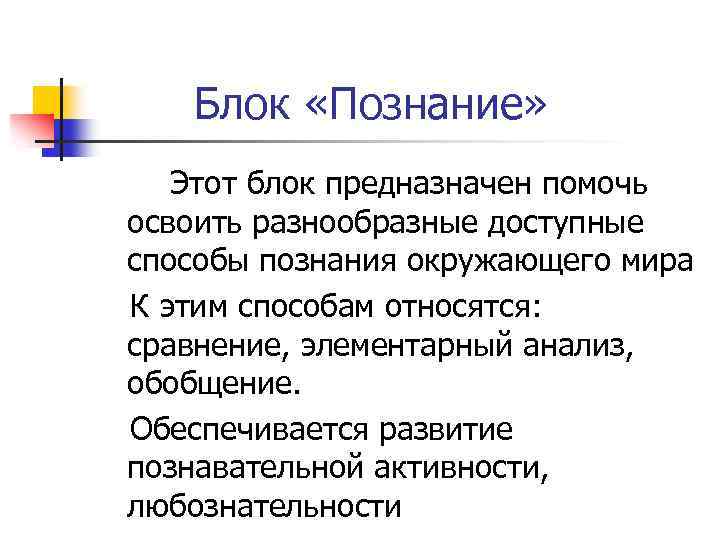 Блок «Познание»

Этот блок предназначен помочь освоить разнообразные доступные способы познания окружающего мира

К этим способам относятся: сравнение, элементарный анализ, обобщение.

Обеспечивается развитие познавательной активности, любознательности